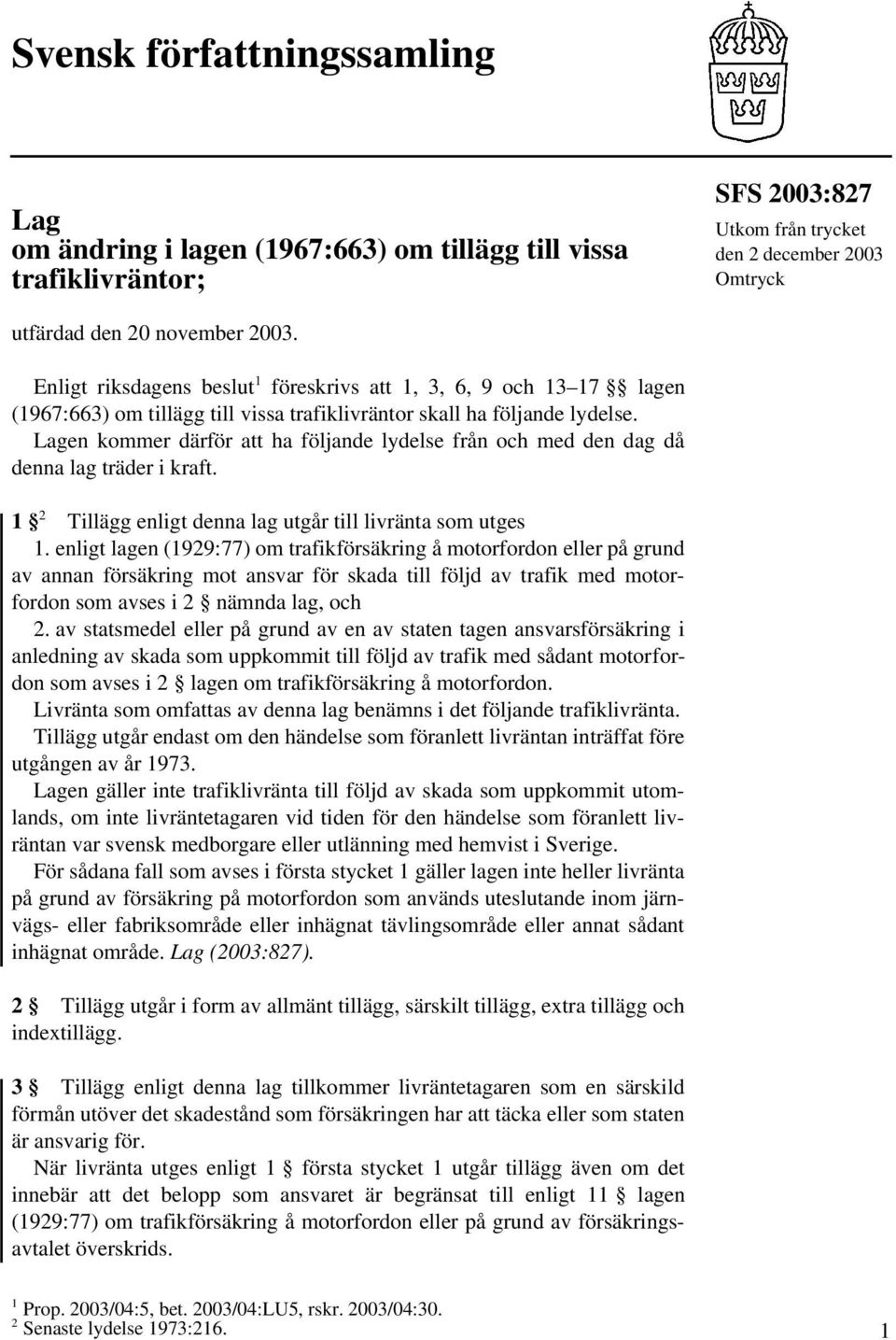 Svensk författningssamling

Lag
om ändring i lagen (1967:663) om tillägg till vissa trafiklivräntor;

SFS 2003:827
Utkom från trycket
den 2 december 2003
Omtryck

utfärdad den 20 november 2003.

Enligt riksdagens beslut$^1$ föreskrivs att 1, 3, 6, 9 och 13–17 §§ lagen (1967:663) om tillägg till vissa trafiklivräntor skall ha följande lydelse. Lagen kommer därför att ha följande lydelse från och med den dag då denna lag träder i kraft.

1 §$^2$ Tillägg enligt denna lag utgår till livränta som utges
1. enligt lagen (1929:77) om trafikförsäkring å motorfordon eller på grund av annan försäkring mot ansvar för skada till följd av trafik med motorfordon som avses i 2 § nämnda lag, och
2. av statsmedel eller på grund av en av staten tagen ansvarsförsäkring i anledning av skada som uppkommit till följd av trafik med sådant motorfordon som avses i 2 § lagen om trafikförsäkring å motorfordon.
Livränta som omfattas av denna lag benämns i det följande trafiklivränta.
Tillägg utgår endast om den händelse som föranlett livräntan inträffat före utgången av år 1973.
Lagen gäller inte trafiklivränta till följd av skada som uppkommit utomlands, om inte livräntetagaren vid tiden för den händelse som föranlett livräntan var svensk medborgare eller utlänning med hemvist i Sverige.
För sådana fall som avses i första stycket 1 gäller lagen inte heller livränta på grund av försäkring på motorfordon som används uteslutande inom järnvägs- eller fabriksområde eller inhägnat tävlingsområde eller annat sådant inhägnat område. Lag (2003:827).

2 § Tillägg utgår i form av allmänt tillägg, särskilt tillägg, extra tillägg och indextillägg.

3 § Tillägg enligt denna lag tillkommer livräntetagaren som en särskild förmån utöver det skadestånd som försäkringen har att täcka eller som staten är ansvarig för.
När livränta utges enligt 1 § första stycket 1 utgår tillägg även om det innebär att det belopp som ansvaret är begränsat till enligt 11 § lagen (1929:77) om trafikförsäkring å motorfordon eller på grund av försäkringsavtalet överskrids.

$^1$ Prop. 2003/04:5, bet. 2003/04:LU5, rskr. 2003/04:30.
$^2$ Senaste lydelse 1973:216.

1